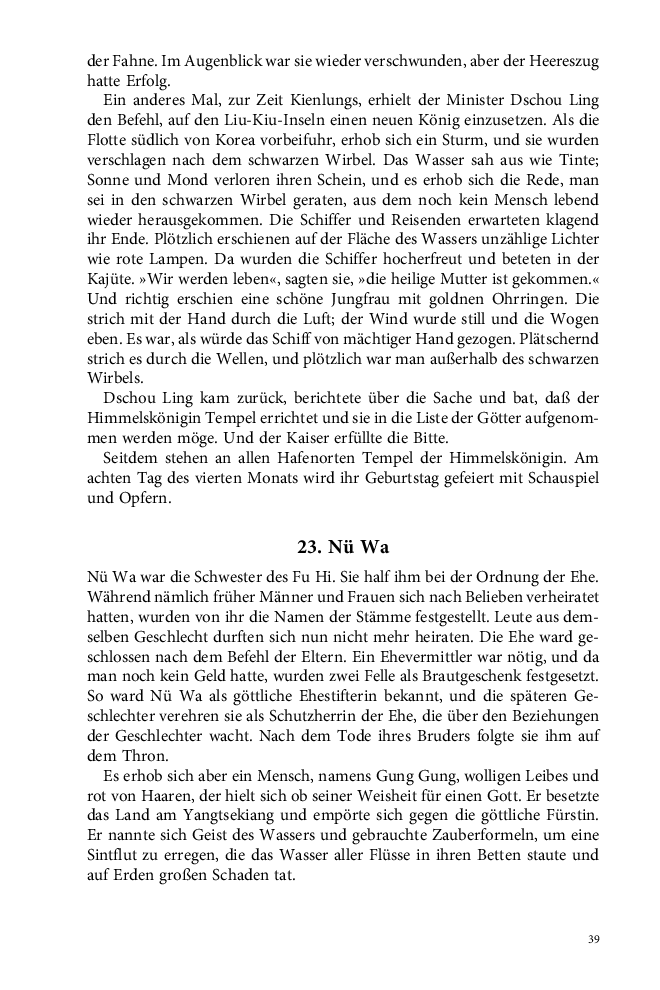 der Fahne. Im Augenblick war sie wieder verschwunden, aber der Heereszug hatte Erfolg.

Ein anderes Mal, zur Zeit Kienlungs, erhielt der Minister Dschou Ling den Befehl, auf den Liu-Kiu-Inseln einen neuen König einzusetzen. Als die Flotte südlich von Korea vorbeifuhr, erhob sich ein Sturm, und sie wurden verschlagen nach dem schwarzen Wirbel. Das Wasser sah aus wie Tinte; Sonne und Mond verloren ihren Schein, und es erhob sich die Rede, man sei in den schwarzen Wirbel geraten, aus dem noch kein Mensch lebend wieder herausgekommen. Die Schiffer und Reisenden erwarteten klagend ihr Ende. Plötzlich erschienen auf der Fläche des Wassers unzählige Lichter wie rote Lampen. Da wurden die Schiffer hocherfreut und beteten in der Kajüte. »Wir werden leben«, sagten sie, »die heilige Mutter ist gekommen.« Und richtig erschien eine schöne Jungfrau mit goldnen Ohrringen. Die strich mit der Hand durch die Luft; der Wind wurde still und die Wogen eben. Es war, als würde das Schiff von mächtiger Hand gezogen. Plätschernd strich es durch die Wellen, und plötzlich war man außerhalb des schwarzen Wirbels.

Dschou Ling kam zurück, berichtete über die Sache und bat, daß der Himmelskönigin Tempel errichtet und sie in die Liste der Götter aufgenommen werden möge. Und der Kaiser erfüllte die Bitte.

Seitdem stehen an allen Hafenorten Tempel der Himmelskönigin. Am achten Tag des vierten Monats wird ihr Geburtstag gefeiert mit Schauspiel und Opfern.

23. Nü Wa

Nü Wa war die Schwester des Fu Hi. Sie half ihm bei der Ordnung der Ehe. Während nämlich früher Männer und Frauen sich nach Belieben verheiratet hatten, wurden von ihr die Namen der Stämme festgestellt. Leute aus demselben Geschlecht durften sich nun nicht mehr heiraten. Die Ehe ward geschlossen nach dem Befehl der Eltern. Ein Ehevermittler war nötig, und da man noch kein Geld hatte, wurden zwei Felle als Brautgeschenk festgesetzt. So ward Nü Wa als göttliche Ehestifterin bekannt, und die späteren Geschlechter verehren sie als Schutzherrin der Ehe, die über den Beziehungen der Geschlechter wacht. Nach dem Tode ihres Bruders folgte sie ihm auf dem Thron.

Es erhob sich aber ein Mensch, namens Gung Gung, wolligen Leibes und rot von Haaren, der hielt sich ob seiner Weisheit für einen Gott. Er besetzte das Land am Yangtsekiang und empörte sich gegen die göttliche Fürstin. Er nannte sich Geist des Wassers und gebrauchte Zauberformeln, um eine Sintflut zu erregen, die das Wasser aller Flüsse in ihren Betten staute und auf Erden großen Schaden tat.

39